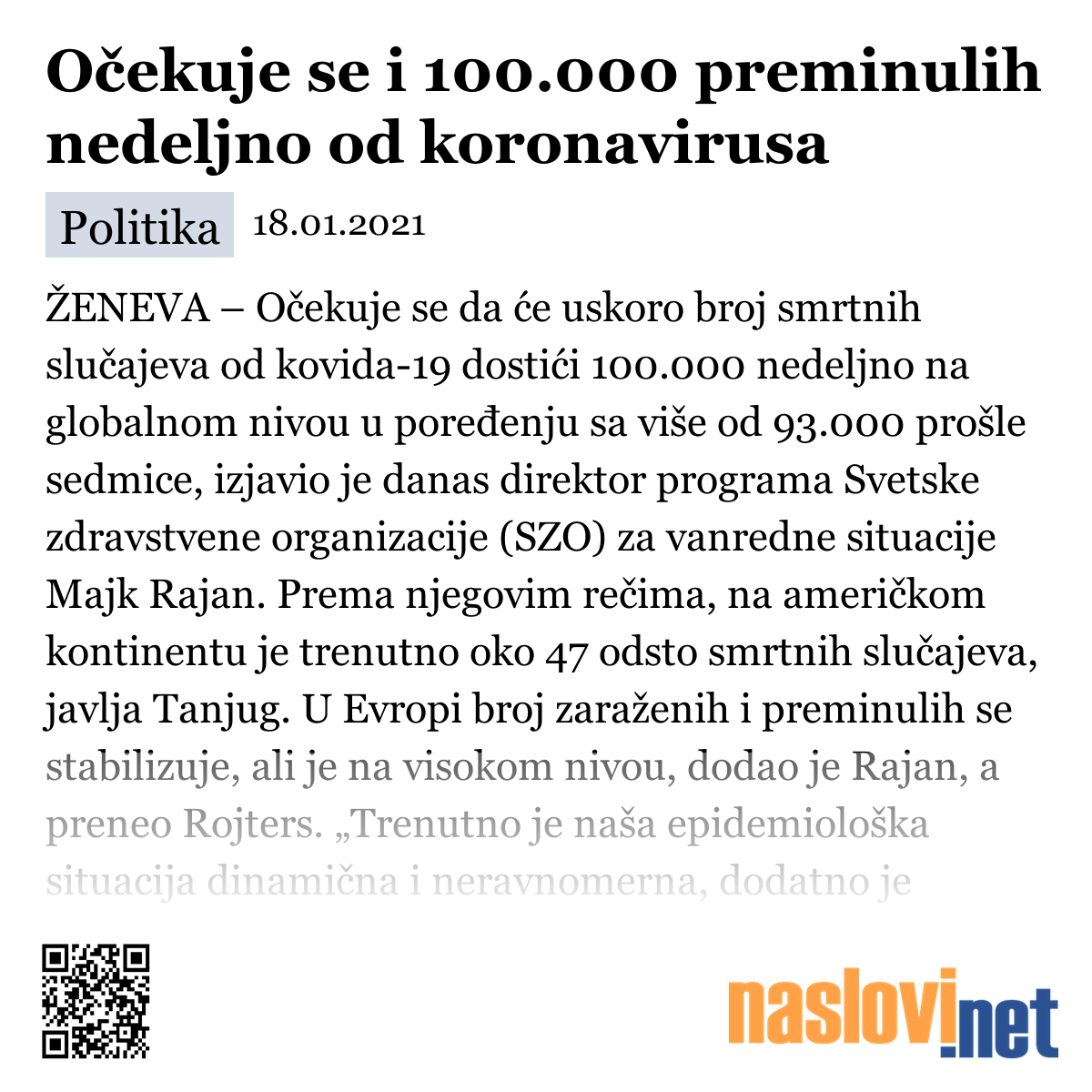 Očekuje se i 100.000 preminulih nedeljno od koronavirusa

Politika 18.01.2021

ŽENEVA – Očekuje se da će uskoro broj smrtnih slučajeva od kovida-19 dostići 100.000 nedeljno na globalnom nivou u poređenju sa više od 93.000 prošle sedmice, izjavio je danas direktor programa Svetske zdravstvene organizacije (SZO) za vanredne situacije Majk Rajan. Prema njegovim rečima, na američkom kontinentu je trenutno oko 47 odsto smrtnih slučajeva, javlja Tanjug. U Evropi broj zaraženih i preminulih se stabilizuje, ali je na visokom nivou, dodao je Rajan, a preneo Rojters. „Trenutno je naša epidemiološka situacija dinamična i neravnomerna, dodatno je

naslovi.net